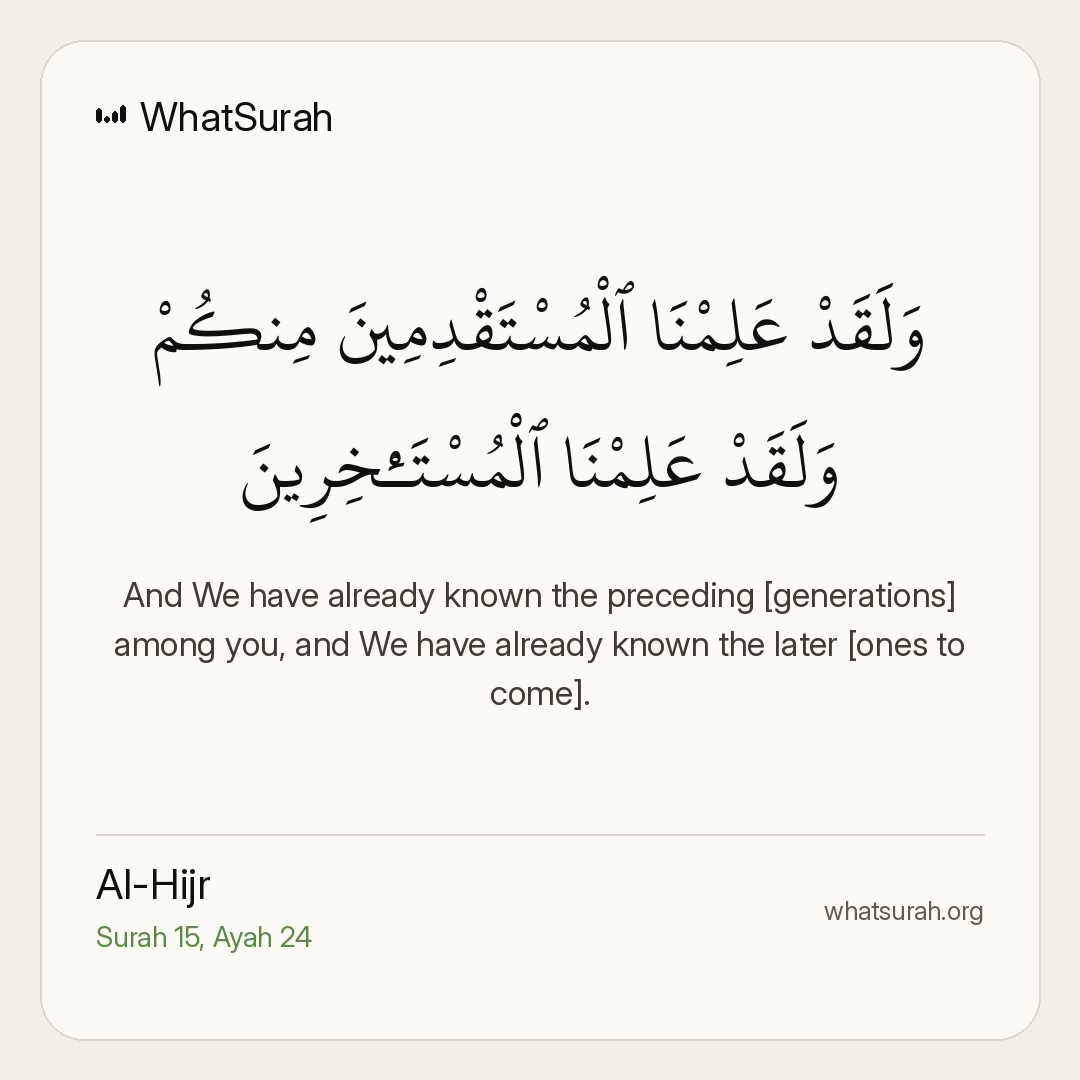 WhatSurah

وَلَقَدْ عَلِمْنَا ٱلْمُسْتَقْدِمِينَ مِنكُمْ وَلَقَدْ عَلِمْنَا ٱلْمُسْتَـْٔخِرِينَ

And We have already known the preceding [generations] among you, and We have already known the later [ones to come].

Al-Hijr
Surah 15, Ayah 24

whatsurah.org